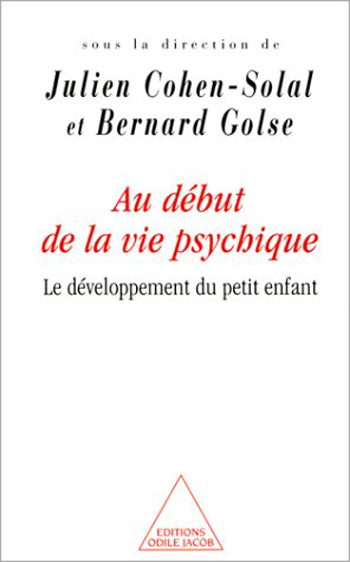 sous la direction de

Julien Cohen-Solal et Bernard Golse

Au début de la vie psychique

Le développement du petit enfant

EDITIONS ODILE JACOB